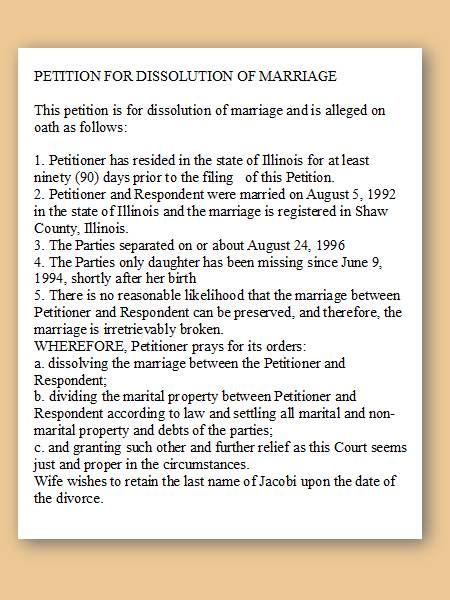 PETITION FOR DISSOLUTION OF MARRIAGE

This petition is for dissolution of marriage and is alleged on oath as follows:

1. Petitioner has resided in the state of Illinois for at least ninety (90) days prior to the filing of this Petition.
2. Petitioner and Respondent were married on August 5, 1992 in the state of Illinois and the marriage is registered in Shaw County, Illinois.
3. The Parties separated on or about August 24, 1996
4. The Parties only daughter has been missing since June 9, 1994, shortly after her birth
5. There is no reasonable likelihood that the marriage between Petitioner and Respondent can be preserved, and therefore, the marriage is irretrievably broken.
WHEREFORE, Petitioner prays for its orders:
a. dissolving the marriage between the Petitioner and Respondent;
b. dividing the marital property between Petitioner and Respondent according to law and settling all marital and non-marital property and debts of the parties;
c. and granting such other and further relief as this Court seems just and proper in the circumstances.
Wife wishes to retain the last name of Jacobi upon the date of the divorce.